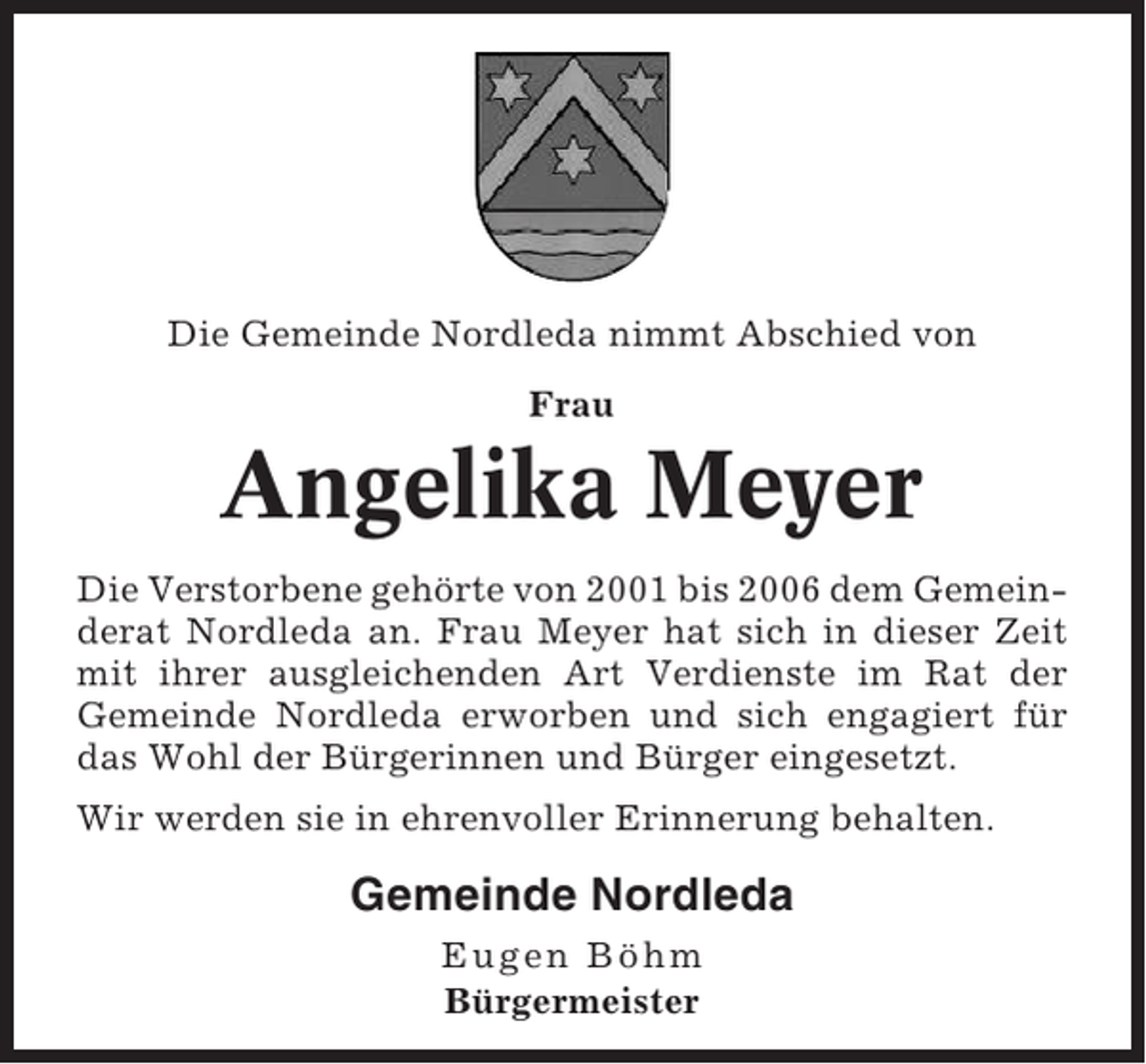 Die Gemeinde Nordleda nimmt Abschied von

Frau

Angelika Meyer

Die Verstorbene gehörte von 2001 bis 2006 dem Gemeinderat Nordleda an. Frau Meyer hat sich in dieser Zeit mit ihrer ausgleichenden Art Verdienste im Rat der Gemeinde Nordleda erworben und sich engagiert für das Wohl der Bürgerinnen und Bürger eingesetzt.

Wir werden sie in ehrenvoller Erinnerung behalten.

Gemeinde Nordleda

Eugen Böhm
Bürgermeister